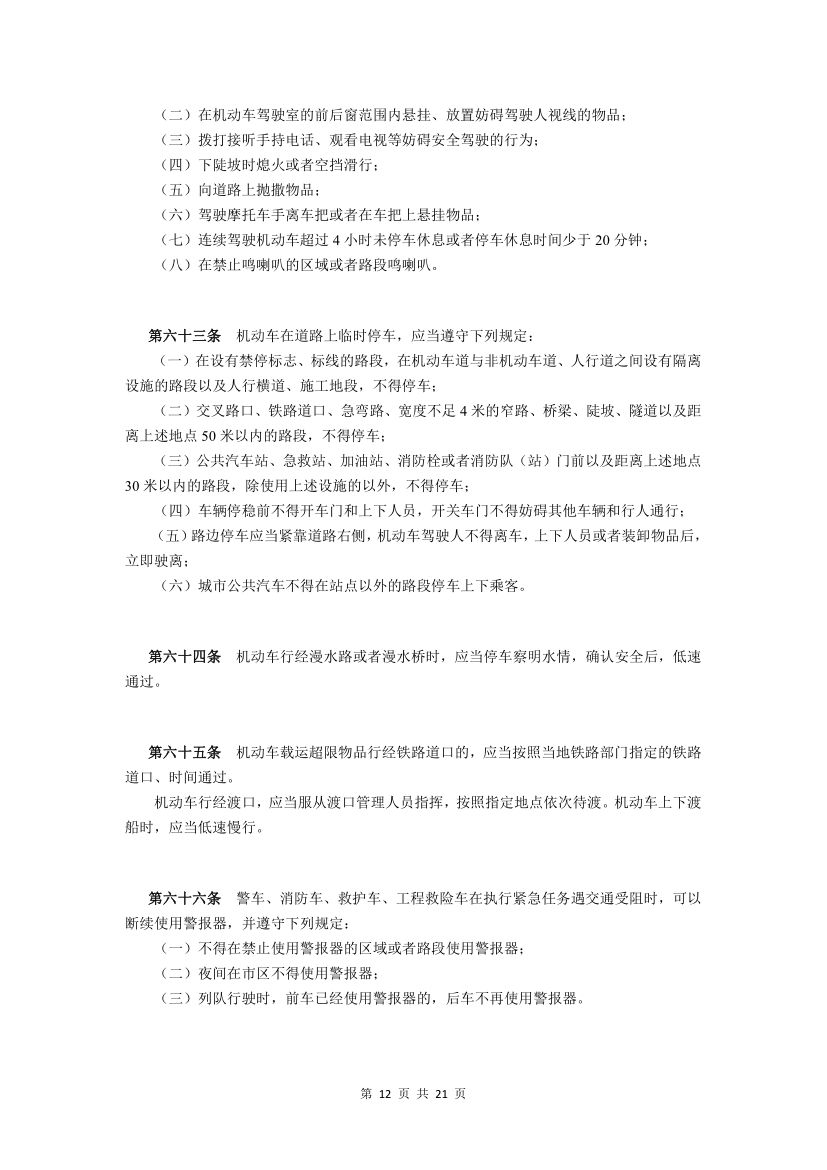 （二）在机动车驾驶室的前后窗范围内悬挂、放置妨碍驾驶人视线的物品；
（三）拨打接听手持电话、观看电视等妨碍安全驾驶的行为；
（四）下陡坡时熄火或者空挡滑行；
（五）向道路上抛撒物品；
（六）驾驶摩托车手离车把或者在车把上悬挂物品；
（七）连续驾驶机动车超过 4 小时未停车休息或者停车休息时间少于 20 分钟；
（八）在禁止鸣喇叭的区域或者路段鸣喇叭。

第六十三条　机动车在道路上临时停车，应当遵守下列规定：
（一）在设有禁停标志、标线的路段，在机动车道与非机动车道、人行道之间设有隔离设施的路段以及人行横道、施工地段，不得停车；
（二）交叉路口、铁路道口、急弯路、宽度不足 4 米的窄路、桥梁、陡坡、隧道以及距离上述地点 50 米以内的路段，不得停车；
（三）公共汽车站、急救站、加油站、消防栓或者消防队（站）门前以及距离上述地点 30 米以内的路段，除使用上述设施的以外，不得停车；
（四）车辆停稳前不得开车门和上下人员，开关车门不得妨碍其他车辆和行人通行；
（五）路边停车应当紧靠道路右侧，机动车驾驶人不得离车，上下人员或者装卸物品后，立即驶离；
（六）城市公共汽车不得在站点以外的路段停车上下乘客。

第六十四条　机动车行经漫水路或者漫水桥时，应当停车察明水情，确认安全后，低速通过。

第六十五条　机动车载运超限物品行经铁路道口的，应当按照当地铁路部门指定的铁路道口、时间通过。
机动车行经渡口，应当服从渡口管理人员指挥，按照指定地点依次待渡。机动车上下渡船时，应当低速慢行。

第六十六条　警车、消防车、救护车、工程救险车在执行紧急任务遇交通受阻时，可以断续使用警报器，并遵守下列规定：
（一）不得在禁止使用警报器的区域或者路段使用警报器；
（二）夜间在市区不得使用警报器；
（三）列队行驶时，前车已经使用警报器的，后车不再使用警报器。

第 12 页 共 21 页